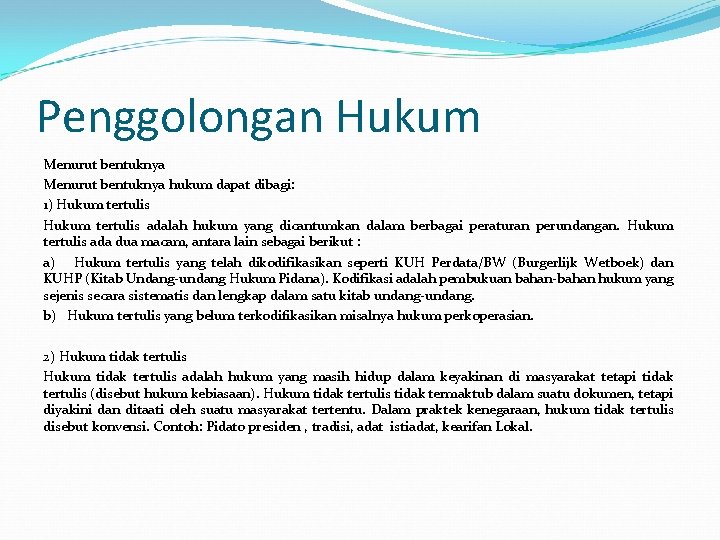 Penggolongan Hukum

Menurut bentuknya

Menurut bentuknya hukum dapat dibagi:

1) Hukum tertulis

Hukum tertulis adalah hukum yang dicantumkan dalam berbagai peraturan perundangan. Hukum tertulis ada dua macam, antara lain sebagai berikut :

a) Hukum tertulis yang telah dikodifikasikan seperti KUH Perdata/BW (Burgerlijk Wetboek) dan KUHP (Kitab Undang-undang Hukum Pidana). Kodifikasi adalah pembukuan bahan-bahan hukum yang sejenis secara sistematis dan lengkap dalam satu kitab undang-undang.

b) Hukum tertulis yang belum terkodifikasikan misalnya hukum perkoperasian.

2) Hukum tidak tertulis

Hukum tidak tertulis adalah hukum yang masih hidup dalam keyakinan di masyarakat tetapi tidak tertulis (disebut hukum kebiasaan). Hukum tidak tertulis tidak termaktub dalam suatu dokumen, tetapi diyakini dan ditaati oleh suatu masyarakat tertentu. Dalam praktek kenegaraan, hukum tidak tertulis disebut konvensi. Contoh: Pidato presiden , tradisi, adat istiadat, kearifan Lokal.